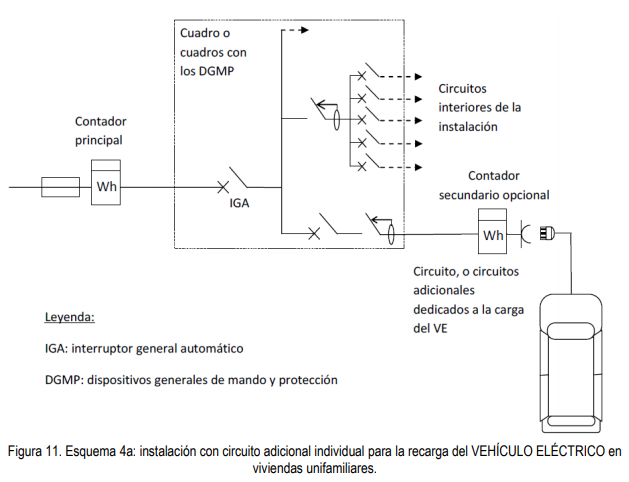 Cuadro o cuadros con los DGMP

Circuitos interiores de la instalación

Contador principal

Wh

IGA

Contador secundario opcional

Wh

Circuito, o circuitos adicionales dedicados a la carga del VE

Leyenda:

IGA: interruptor general automático

DGMP: dispositivos generales de mando y protección

Figura 11. Esquema 4a: instalación con circuito adicional individual para la recarga del VEHÍCULO ELÉCTRICO en viviendas unifamiliares.